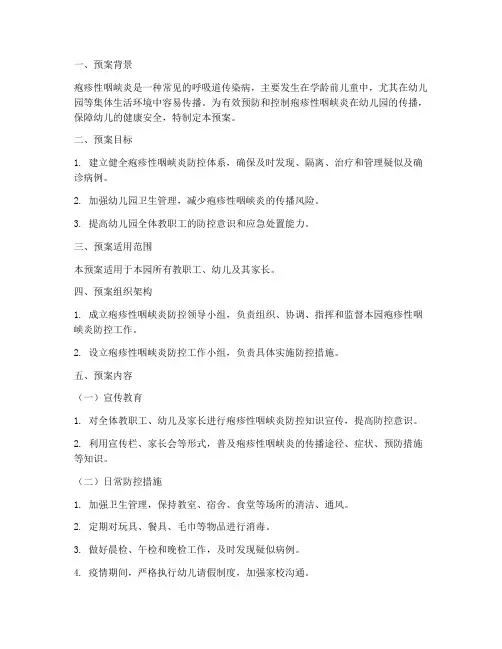 一、预案背景

疱疹性咽峡炎是一种常见的呼吸道传染病，主要发生在学龄前儿童中，尤其在幼儿园等集体生活环境中容易传播。为有效预防和控制疱疹性咽峡炎在幼儿园的传播，保障幼儿的健康安全，特制定本预案。

二、预案目标

1. 建立健全疱疹性咽峡炎防控体系，确保及时发现、隔离、治疗和管理疑似及确诊病例。

2. 加强幼儿园卫生管理，减少疱疹性咽峡炎的传播风险。

3. 提高幼儿园全体教职工的防控意识和应急处置能力。

三、预案适用范围

本预案适用于本园所有教职工、幼儿及其家长。

四、预案组织架构

1. 成立疱疹性咽峡炎防控领导小组，负责组织、协调、指挥和监督本园疱疹性咽峡炎防控工作。

2. 设立疱疹性咽峡炎防控工作小组，负责具体实施防控措施。

五、预案内容

（一）宣传教育

1. 对全体教职工、幼儿及家长进行疱疹性咽峡炎防控知识宣传，提高防控意识。

2. 利用宣传栏、家长会等形式，普及疱疹性咽峡炎的传播途径、症状、预防措施等知识。

（二）日常防控措施

1. 加强卫生管理，保持教室、宿舍、食堂等场所的清洁、通风。

2. 定期对玩具、餐具、毛巾等物品进行消毒。

3. 做好晨检、午检和晚检工作，及时发现疑似病例。

4. 疫情期间，严格执行幼儿请假制度，加强家校沟通。